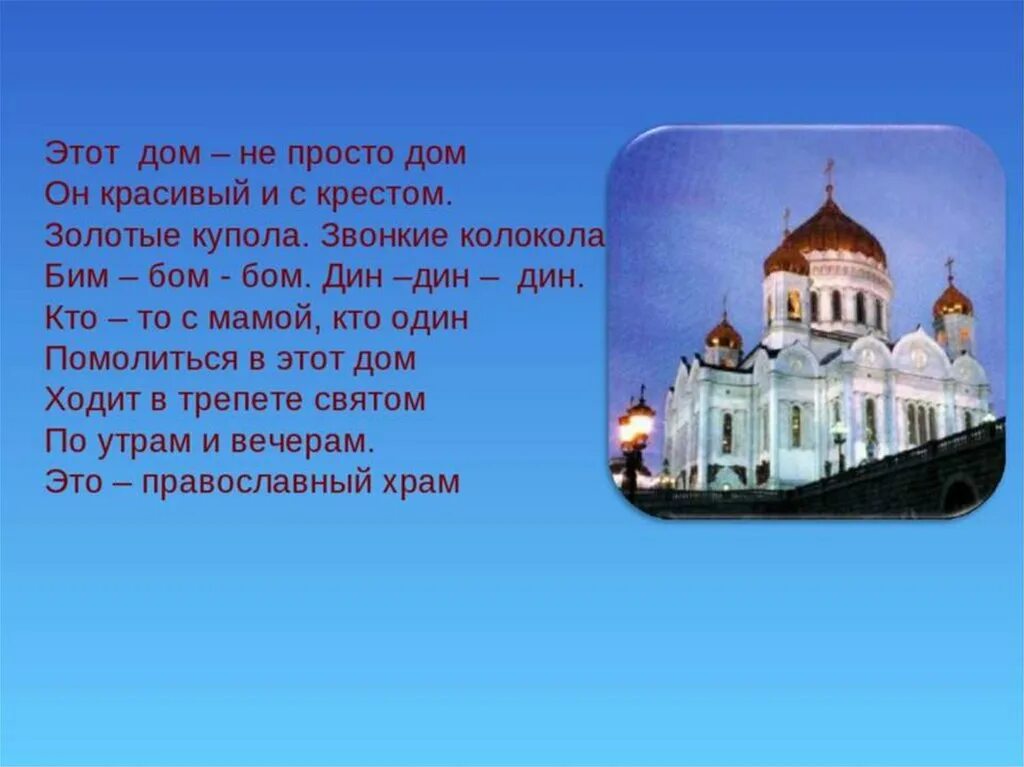 Этот дом – не просто дом
Он красивый и с крестом.
Золотые купола. Звонкие колокола
Бим – бом - бом. Дин –дин – дин.
Кто – то с мамой, кто один
Помолиться в этот дом
Ходит в трепете святом
По утрам и вечерам.
Это – православный храм